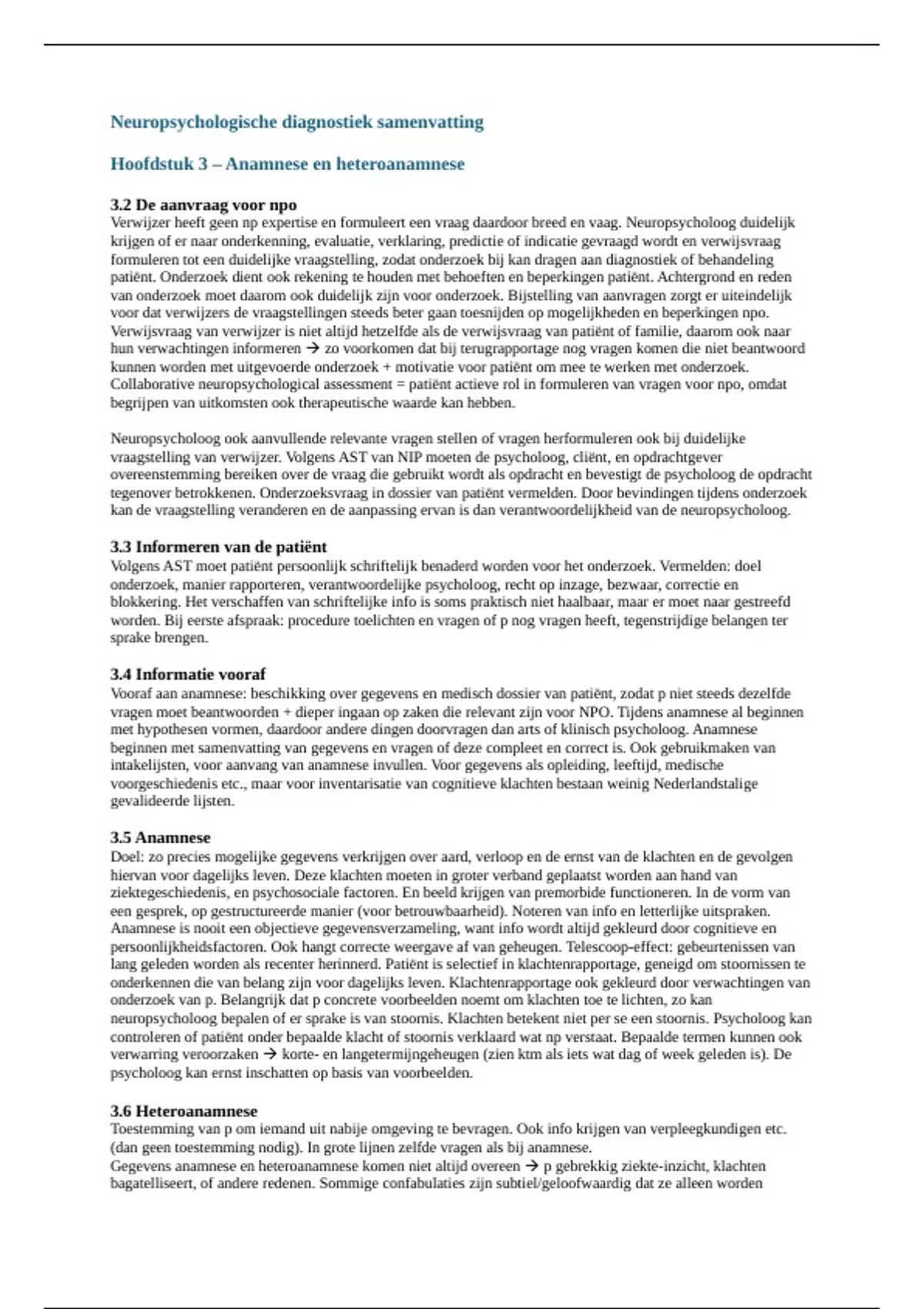 Neuropsychologische diagnostiek samenvatting

Hoofdstuk 3 – Anamnese en heteroanamnese

3.2 De aanvraag voor npo
Verwijzer heeft geen np expertise en formuleert een vraag daardoor breed en vaag. Neuropsycholoog duidelijk krijgen of er naar onderkenning, evaluatie, verklaring, predictie of indicatie gevraagd wordt en verwijsvraag formuleren tot een duidelijke vraagstelling, zodat onderzoek bij kan dragen aan diagnostiek of behandeling patiënt. Onderzoek dient ook rekening te houden met behoeften en beperkingen patiënt. Achtergrond en reden van onderzoek moet daarom ook duidelijk zijn voor onderzoek. Bijstelling van aanvragen zorgt er uiteindelijk voor dat verwijzers de vraagstellingen steeds beter gaan toesnijden op mogelijkheden en beperkingen npo. Verwijsvraag van verwijzer is niet altijd hetzelfde als de verwijsvraag van patiënt of familie, daarom ook naar hun verwachtingen informeren → zo voorkomen dat bij terugrapportage nog vragen komen die niet beantwoord kunnen worden met uitgevoerde onderzoek + motivatie voor patiënt om mee te werken met onderzoek. Collaborative neuropsychological assessment = patiënt actieve rol in formuleren van vragen voor npo, omdat begrijpen van uitkomsten ook therapeutische waarde kan hebben.

Neuropsycholoog ook aanvullende relevante vragen stellen of vragen herformuleren ook bij duidelijke vraagstelling van verwijzer. Volgens AST van NIP moeten de psycholoog, cliënt, en opdrachtgever overeenstemming bereiken over de vraag die gebruikt wordt als opdracht en bevestigt de psycholoog de opdracht tegenover betrokkenen. Onderzoeksvraag in dossier van patiënt vermelden. Door bevindingen tijdens onderzoek kan de vraagstelling veranderen en de aanpassing ervan is dan verantwoordelijkheid van de neuropsycholoog.

3.3 Informeren van de patiënt
Volgens AST moet patiënt persoonlijk schriftelijk benaderd worden voor het onderzoek. Vermelden: doel onderzoek, manier rapporteren, verantwoordelijke psycholoog, recht op inzage, bezwaar, correctie en blokkering. Het verschaffen van schriftelijke info is soms praktisch niet haalbaar, maar er moet naar gestreefd worden. Bij eerste afspraak: procedure toelichten en vragen of p nog vragen heeft, tegenstrijdige belangen ter sprake brengen.

3.4 Informatie vooraf
Vooraf aan anamnese: beschikking over gegevens en medisch dossier van patiënt, zodat p niet steeds dezelfde vragen moet beantwoorden + dieper ingaan op zaken die relevant zijn voor NPO. Tijdens anamnese al beginnen met hypothesen vormen, daardoor andere dingen doorvragen dan arts of klinisch psycholoog. Anamnese beginnen met samenvatting van gegevens en vragen of deze compleet en correct is. Ook gebruikmaken van intakelijsten, voor aanvang van anamnese invullen. Voor gegevens als opleiding, leeftijd, medische voorgeschiedenis etc., maar voor inventarisatie van cognitieve klachten bestaan weinig Nederlandstalige gevalideerde lijsten.

3.5 Anamnese
Doel: zo precies mogelijke gegevens verkrijgen over aard, verloop en de ernst van de klachten en de gevolgen hiervan voor dagelijks leven. Deze klachten moeten in groter verband geplaatst worden aan hand van ziektegeschiedenis, en psychosociale factoren. En beeld krijgen van premorbide functioneren. In de vorm van een gesprek, op gestructureerde manier (voor betrouwbaarheid). Noteren van info en letterlijke uitspraken. Anamnese is nooit een objectieve gegevensverzameling, want info wordt altijd gekleurd door cognitieve en persoonlijkheidsfactoren. Ook hangt correcte weergave af van geheugen. Telescoop-effect: gebeurtenissen van lang geleden worden als recenter herinnerd. Patiënt is selectief in klachtenrapportage, geneigd om stoornissen te onderkennen die van belang zijn voor dagelijks leven. Klachtenrapportage ook gekleurd door verwachtingen van onderzoek van p. Belangrijk dat p concrete voorbeelden noemt om klachten toe te lichten, zo kan neuropsycholoog bepalen of er sprake is van stoornis. Klachten betekent niet per se een stoornis. Psycholoog kan controleren of patiënt onder bepaalde klacht of stoornis verklaard wat np verstaat. Bepaalde termen kunnen ook verwarring veroorzaken → korte- en langetermijngeheugen (zien ktm als iets wat dag of week geleden is). De psycholoog kan ernst inschatten op basis van voorbeelden.

3.6 Heteroanamnese
Toestemming van p om iemand uit nabije omgeving te bevragen. Ook info krijgen van verpleegkundigen etc. (dan geen toestemming nodig). In grote lijnen zelfde vragen als bij anamnese.
Gegevens anamnese en heteroanamnese komen niet altijd overeen → p gebrekkig ziekte-inzicht, klachten bagatelliseert, of andere redenen. Sommige confabulaties zijn subtiel/geloofwaardig dat ze alleen worden